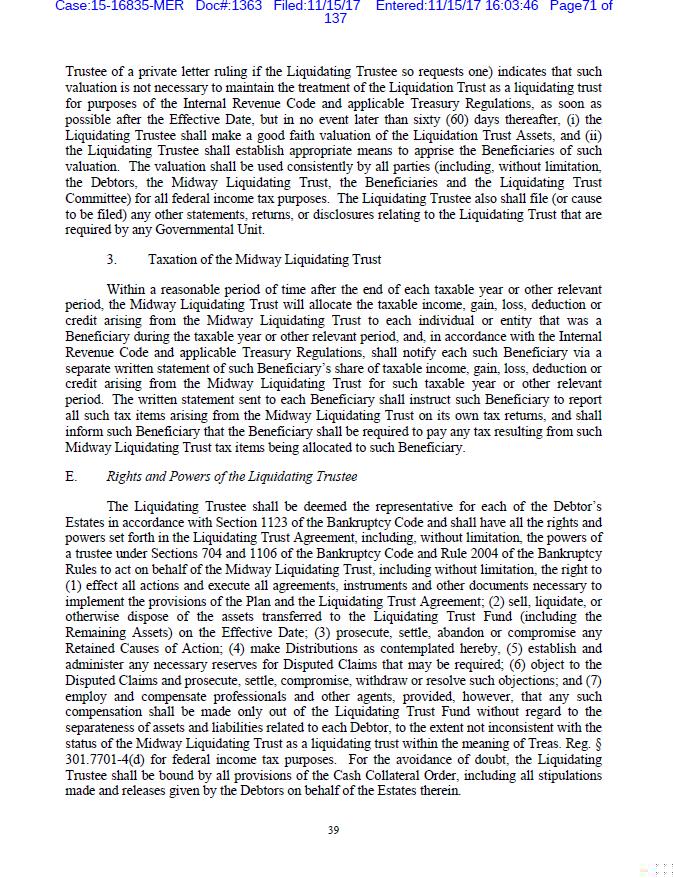 Case:15-16835-MER Doc#:1363 Filed:11/15/17 Entered:11/15/17 16:03:46 Page71 of 137

Trustee of a private letter ruling if the Liquidating Trustee so requests one) indicates that such valuation is not necessary to maintain the treatment of the Liquidation Trust as a liquidating trust for purposes of the Internal Revenue Code and applicable Treasury Regulations, as soon as possible after the Effective Date, but in no event later than sixty (60) days thereafter, (i) the Liquidating Trustee shall make a good faith valuation of the Liquidation Trust Assets, and (ii) the Liquidating Trustee shall establish appropriate means to apprise the Beneficiaries of such valuation. The valuation shall be used consistently by all parties (including, without limitation, the Debtors, the Midway Liquidating Trust, the Beneficiaries and the Liquidating Trust Committee) for all federal income tax purposes. The Liquidating Trustee also shall file (or cause to be filed) any other statements, returns, or disclosures relating to the Liquidating Trust that are required by any Governmental Unit.

3. Taxation of the Midway Liquidating Trust

Within a reasonable period of time after the end of each taxable year or other relevant period, the Midway Liquidating Trust will allocate the taxable income, gain, loss, deduction or credit arising from the Midway Liquidating Trust to each individual or entity that was a Beneficiary during the taxable year or other relevant period, and, in accordance with the Internal Revenue Code and applicable Treasury Regulations, shall notify each such Beneficiary via a separate written statement of such Beneficiary's share of taxable income, gain, loss, deduction or credit arising from the Midway Liquidating Trust for such taxable year or other relevant period. The written statement sent to each Beneficiary shall instruct such Beneficiary to report all such tax items arising from the Midway Liquidating Trust on its own tax returns, and shall inform such Beneficiary that the Beneficiary shall be required to pay any tax resulting from such Midway Liquidating Trust tax items being allocated to such Beneficiary.

E. Rights and Powers of the Liquidating Trustee

The Liquidating Trustee shall be deemed the representative for each of the Debtor's Estates in accordance with Section 1123 of the Bankruptcy Code and shall have all the rights and powers set forth in the Liquidating Trust Agreement, including, without limitation, the powers of a trustee under Sections 704 and 1106 of the Bankruptcy Code and Rule 2004 of the Bankruptcy Rules to act on behalf of the Midway Liquidating Trust, including without limitation, the right to (1) effect all actions and execute all agreements, instruments and other documents necessary to implement the provisions of the Plan and the Liquidating Trust Agreement; (2) sell, liquidate, or otherwise dispose of the assets transferred to the Liquidating Trust Fund (including the Remaining Assets) on the Effective Date; (3) prosecute, settle, abandon or compromise any Retained Causes of Action; (4) make Distributions as contemplated hereby, (5) establish and administer any necessary reserves for Disputed Claims that may be required; (6) object to the Disputed Claims and prosecute, settle, compromise, withdraw or resolve such objections; and (7) employ and compensate professionals and other agents, provided, however, that any such compensation shall be made only out of the Liquidating Trust Fund without regard to the separateness of assets and liabilities related to each Debtor, to the extent not inconsistent with the status of the Midway Liquidating Trust as a liquidating trust within the meaning of Treas. Reg. § 301.7701-4(d) for federal income tax purposes. For the avoidance of doubt, the Liquidating Trustee shall be bound by all provisions of the Cash Collateral Order, including all stipulations made and releases given by the Debtors on behalf of the Estates therein.

39